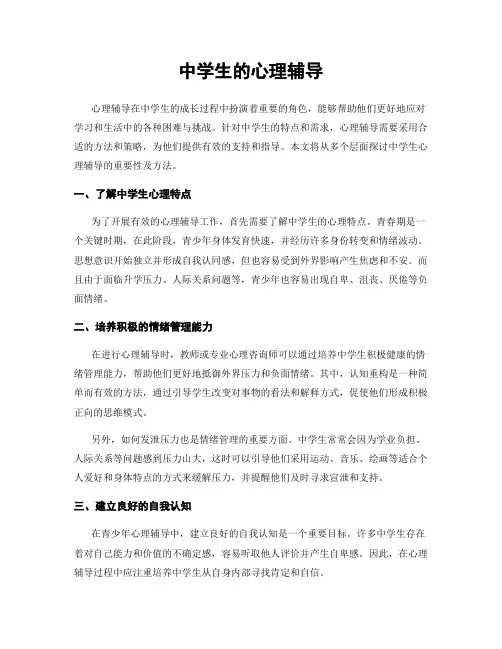 中学生的心理辅导

心理辅导在中学生的成长过程中扮演着重要的角色，能够帮助他们更好地应对学习和生活中的各种困难与挑战。针对中学生的特点和需求，心理辅导需要采用合适的方法和策略，为他们提供有效的支持和指导。本文将从多个层面探讨中学生心理辅导的重要性及方法。

一、了解中学生心理特点

为了开展有效的心理辅导工作，首先需要了解中学生的心理特点。青春期是一个关键时期，在此阶段，青少年身体发育快速，并经历许多身份转变和情绪波动。思想意识开始独立并形成自我认同感，但也容易受到外界影响产生焦虑和不安。而且由于面临升学压力、人际关系问题等，青少年也容易出现自卑、沮丧、厌倦等负面情绪。

二、培养积极的情绪管理能力

在进行心理辅导时，教师或专业心理咨询师可以通过培养中学生积极健康的情绪管理能力，帮助他们更好地抵御外界压力和负面情绪。其中，认知重构是一种简单而有效的方法，通过引导学生改变对事物的看法和解释方式，促使他们形成积极正向的思维模式。

另外，如何发泄压力也是情绪管理的重要方面。中学生常常会因为学业负担、人际关系等问题感到压力山大，这时可以引导他们采用运动、音乐、绘画等适合个人爱好和身体特点的方式来缓解压力，并提醒他们及时寻求宣泄和支持。

三、建立良好的自我认知

在青少年心理辅导中，建立良好的自我认知是一个重要目标。许多中学生存在着对自己能力和价值的不确定感，容易听取他人评价并产生自卑感。因此，在心理辅导过程中应注重培养中学生从自身内部寻找肯定和自信。